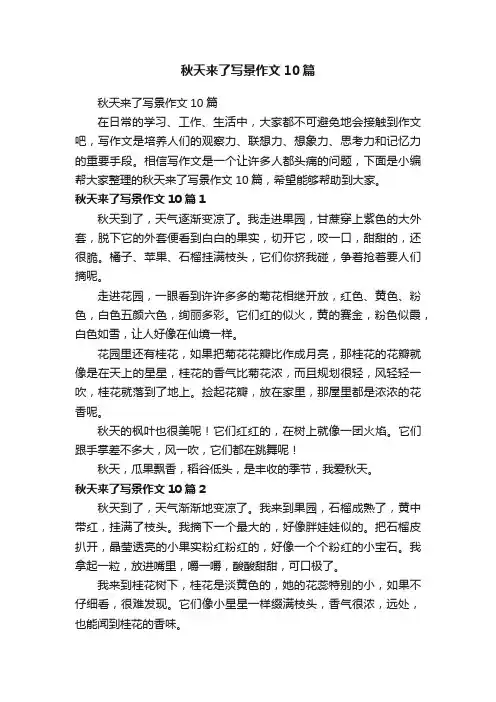 秋天来了写景作文10篇

秋天来了写景作文10篇

在日常的学习、工作、生活中，大家都不可避免地会接触到作文吧，写作文是培养人们的观察力、联想力、想象力、思考力和记忆力的重要手段。相信写作文是一个让许多人都头痛的问题，下面是小编帮大家整理的秋天来了写景作文10篇，希望能够帮助到大家。

秋天来了写景作文10篇1

秋天到了，天气逐渐变凉了。我走进果园，甘蔗穿上紫色的大外套，脱下它的外套便看到白白的果实，切开它，咬一口，甜甜的，还很脆。橘子、苹果、石榴挂满枝头，它们你挤我碰，争着抢着要人们摘呢。

走进花园，一眼看到许许多多的菊花相继开放，红色、黄色、粉色，白色五颜六色，绚丽多彩。它们红的似火，黄的赛金，粉色似霞，白色如雪，让人好像在仙境一样。

花园里还有桂花，如果把菊花花瓣比作成月亮，那桂花的花瓣就像是在天上的星星，桂花的香气比菊花浓，而且规划很轻，风轻轻一吹，桂花就落到了地上。捡起花瓣，放在家里，那屋里都是浓浓的花香呢。

秋天的枫叶也很美呢！它们红红的，在树上就像一团火焰。它们跟手掌差不多大，风一吹，它们都在跳舞呢！

秋天，瓜果飘香，稻谷低头，是丰收的季节，我爱秋天。

秋天来了写景作文10篇2

秋天到了，天气渐渐地变凉了。我来到果园，石榴成熟了，黄中带红，挂满了枝头。我摘下一个最大的，好像胖娃娃似的。把石榴皮扒开，晶莹透亮的小果实粉红粉红的，好像一个个粉红的小宝石。我拿起一粒，放进嘴里，嚼一嚼，酸酸甜甜，可口极了。

我来到桂花树下，桂花是淡黄色的，她的花蕊特别的小，如果不仔细看，很难发现。它们像小星星一样缀满枝头，香气很浓，远处，也能闻到桂花的香味。